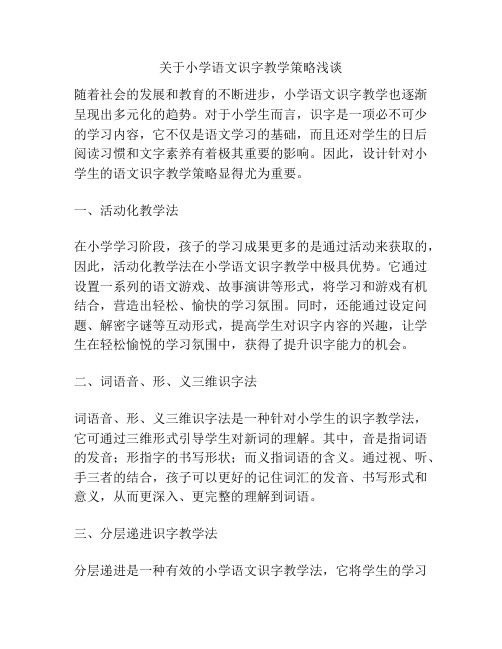 关于小学语文识字教学策略浅谈

随着社会的发展和教育的不断进步，小学语文识字教学也逐渐呈现出多元化的趋势。对于小学生而言，识字是一项必不可少的学习内容，它不仅是语文学习的基础，而且还对学生的日后阅读习惯和文字素养有着极其重要的影响。因此，设计针对小学生的语文识字教学策略显得尤为重要。

一、活动化教学法

在小学学习阶段，孩子的学习成果更多的是通过活动来获取的，因此，活动化教学法在小学语文识字教学中极具优势。它通过设置一系列的语文游戏、故事演讲等形式，将学习和游戏有机结合，营造出轻松、愉快的学习氛围。同时，还能通过设定问题、解密字谜等互动形式，提高学生对识字内容的兴趣，让学生在轻松愉悦的学习氛围中，获得了提升识字能力的机会。

二、词语音、形、义三维识字法

词语音、形、义三维识字法是一种针对小学生的识字教学法，它可通过三维形式引导学生对新词的理解。其中，音是指词语的发音；形指字的书写形状；而义指词语的含义。通过视、听、手三者的结合，孩子可以更好的记住词汇的发音、书写形式和意义，从而更深入、更完整的理解到词语。

三、分层递进识字教学法

分层递进是一种有效的小学语文识字教学法，它将学生的学习